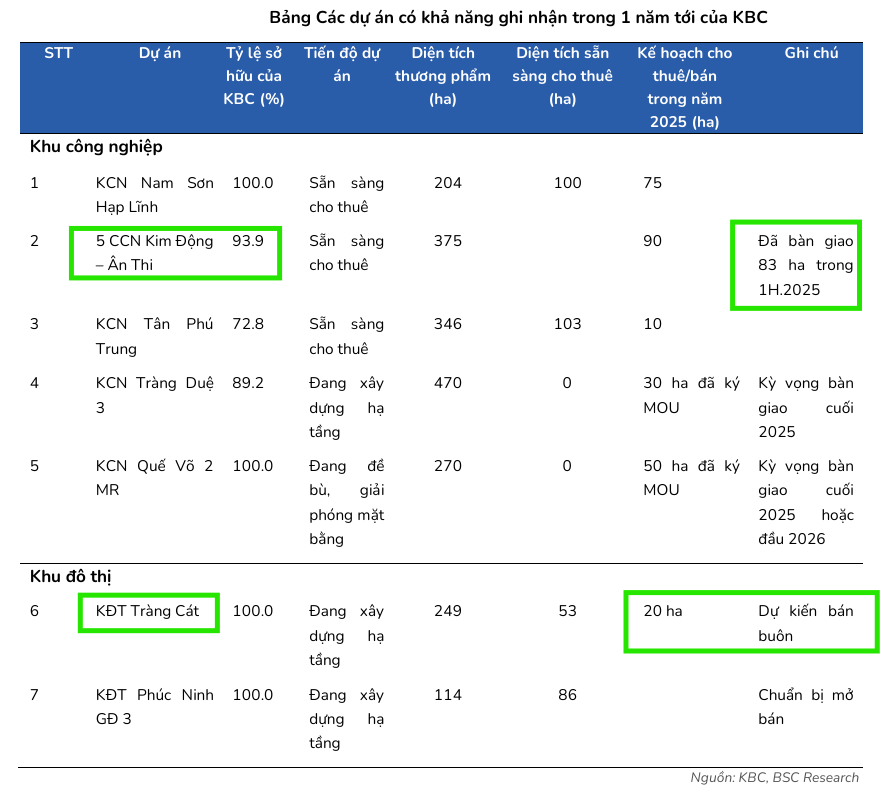 Bảng Các dự án có khả năng ghi nhận trong 1 năm tới của KBC

| STT | Dự án | Tỷ lệ sở hữu của KBC (%) | Tiến độ dự án | Diện tích thương phẩm (ha) | Diện tích sẵn sàng cho thuê (ha) | Kế hoạch cho thuê/bán trong năm 2025 (ha) | Ghi chú |
|---|---|---|---|---|---|---|---|
| Khu công nghiệp | | | | | | | |
| 1 | KCN Nam Sơn Hạp Lĩnh | 100.0 | Sẵn sàng cho thuê | 204 | 100 | 75 | |
| 2 | 5 CCN Kim Động – Ân Thi | 93.9 | Sẵn sàng cho thuê | 375 | | 90 | Đã bàn giao 83 ha trong 1H.2025 |
| 3 | KCN Tân Phú Trung | 72.8 | Sẵn sàng cho thuê | 346 | 103 | 10 | |
| 4 | KCN Tràng Duệ 3 | 89.2 | Đang xây dựng hạ tầng | 470 | 0 | 30 ha đã ký MOU | Kỳ vọng bàn giao cuối 2025 |
| 5 | KCN Quế Võ 2 MR | 100.0 | Đang đề bù, giải phóng mặt bằng | 270 | 0 | 50 ha đã ký MOU | Kỳ vọng bàn giao cuối 2025 hoặc đầu 2026 |
| Khu đô thị | | | | | | | |
| 6 | KĐT Tràng Cát | 100.0 | Đang xây dựng hạ tầng | 249 | 53 | 20 ha | Dự kiến bán buôn |
| 7 | KĐT Phúc Ninh GĐ 3 | 100.0 | Đang xây dựng hạ tầng | 114 | 86 | | Chuẩn bị mở bán |

Nguồn: KBC, BSC Research